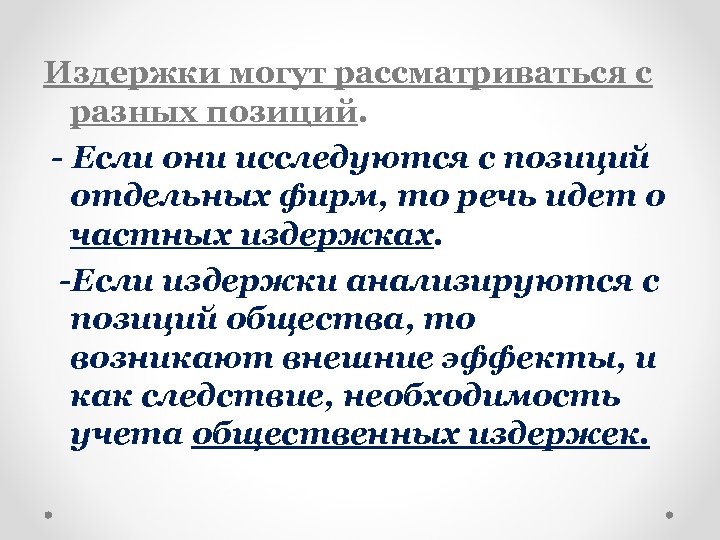 Издержки могут рассматриваться с разных позиций.

- Если они исследуются с позиций отдельных фирм, то речь идет о частных издержках.

-Если издержки анализируются с позиций общества, то возникают внешние эффекты, и как следствие, необходимость учета общественных издержек.